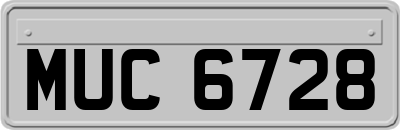 MUC 6728